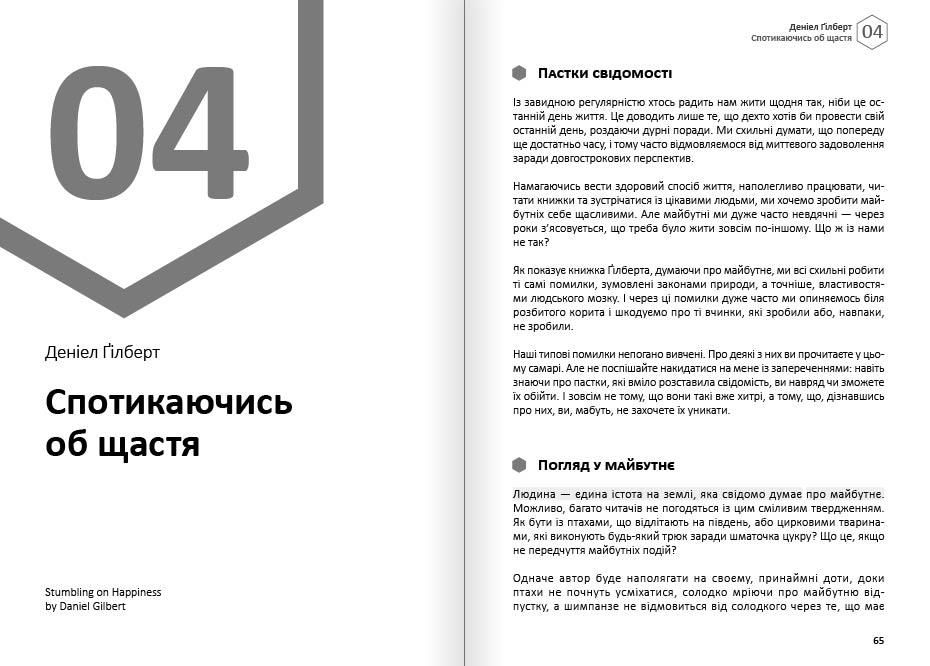 04

Деніел Ґілберт

Спотикаючись об щастя

Stumbling on Happiness
by Daniel Gilbert

Деніел Ґілберт
Спотикаючись об щастя
04

Пастки свідомості

Із завидною регулярністю хтось радить нам жити щодня так, ніби це останній день життя. Це доводить лише те, що дехто хотів би провести свій останній день, роздаючи дурні поради. Ми схильні думати, що попереду ще достатньо часу, і тому часто відмовляємося від миттєвого задоволення заради довгострокових перспектив.

Намагаючись вести здоровий спосіб життя, наполегливо працювати, читати книжки та зустрічатися із цікавими людьми, ми хочемо зробити майбутніх себе щасливими. Але майбутні ми дуже часто невдячні — через роки з'ясовується, що треба було жити зовсім по-іншому. Що ж із нами не так?

Як показує книжка Ґілберта, думаючи про майбутнє, ми всі схильні робити ті самі помилки, зумовлені законами природи, а точніше, властивостями людського мозку. І через ці помилки дуже часто ми опиняємось біля розбитого корита і шкодуємо про ті вчинки, які зробили або, навпаки, не зробили.

Наші типові помилки непогано вивчені. Про деякі з них ви прочитаєте у цьому самарі. Але не поспішайте накидатися на мене із запереченнями: навіть знаючи про пастки, які вміло розставила свідомість, ви навряд чи зможете їх обійти. І зовсім не тому, що вони такі вже хитрі, а тому, що, дізнавшись про них, ви, мабуть, не захочете їх уникати.

Погляд у майбутнє

Людина — єдина істота на землі, яка свідомо думає про майбутнє. Можливо, багато читачів не погодяться із цим сміливим твердженням. Як бути із птахами, що відлітають на південь, або цирковими тваринами, які виконують будь-який трюк заради шматочка цукру? Що це, якщо не передчуття майбутніх подій?

Одначе автор буде наполягати на своєму, принаймні доти, доки птахи не почнуть усміхатися, солодко мріючи про майбутню відпустку, а шимпанзе не відмовиться від солодкого через те, що має

65